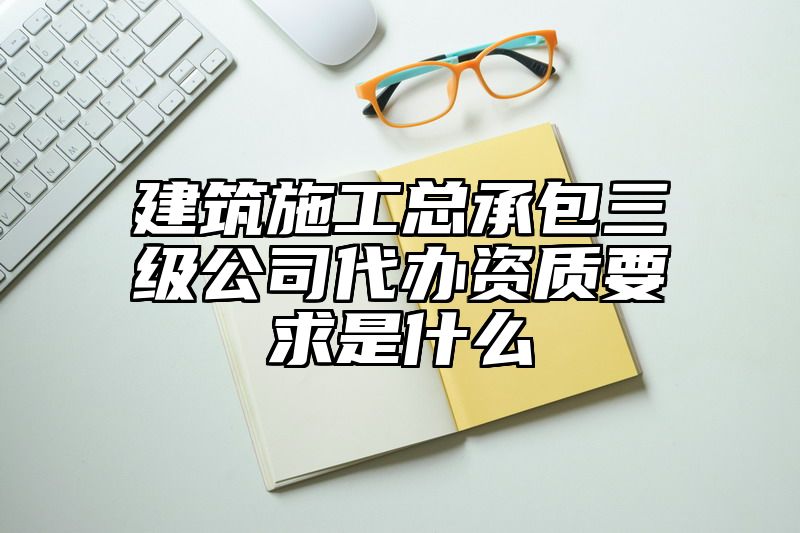 建筑施工总承包三级公司代办资质要求是什么